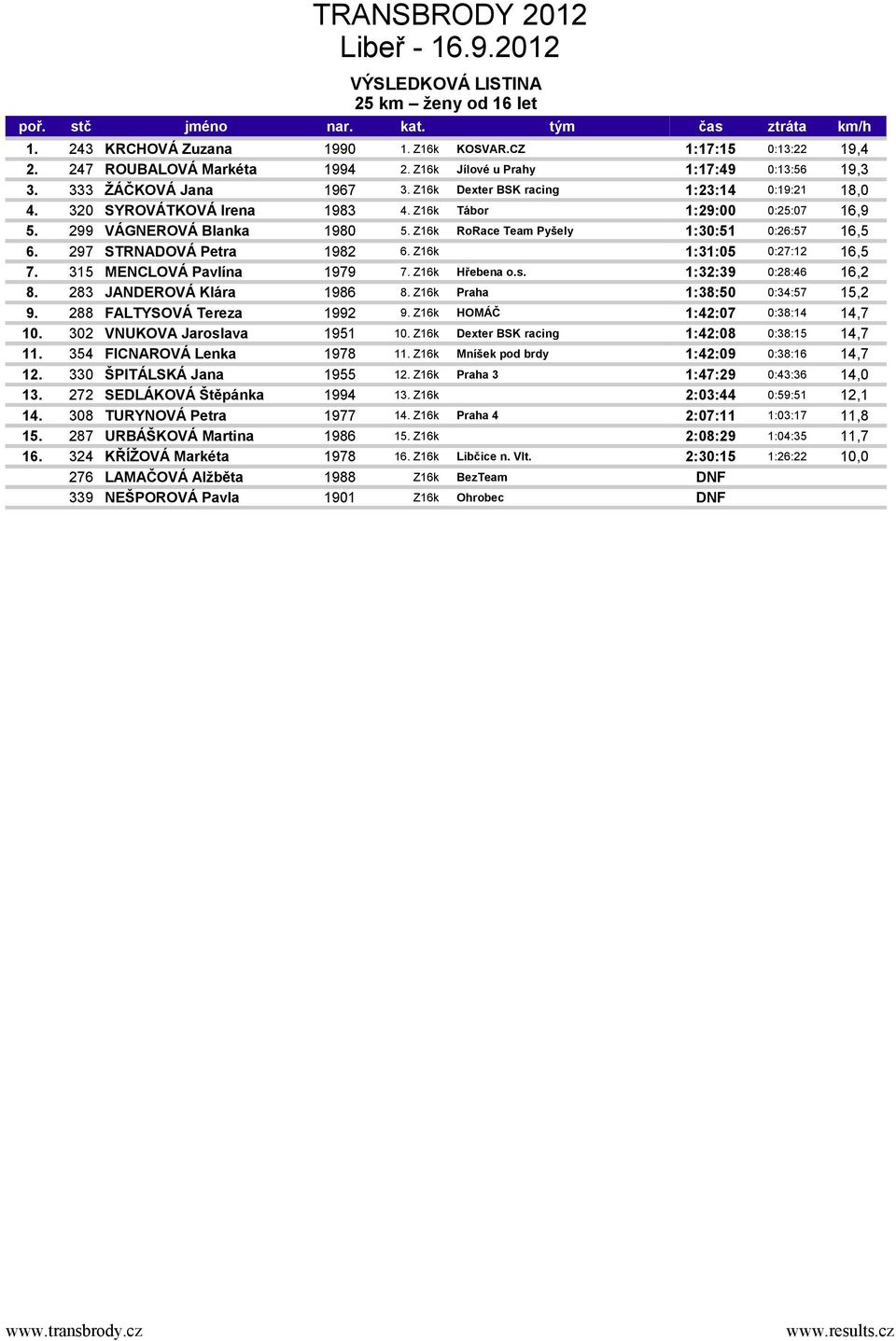 TRANSBRODY 2012
Libeř - 16.9.2012

VÝSLEDKOVÁ LISTINA
25 km – ženy od 16 let

| poř. | stč | jméno | nar. | kat. | tým | čas | ztráta | km/h |
|---|---|---|---|---|---|---|---|---|
| 1. | 243 | KRCHOVÁ Zuzana | 1990 | 1. Z16k | KOSVAR.CZ | 1:17:15 | 0:13:22 | 19,4 |
| 2. | 247 | ROUBALOVÁ Markéta | 1994 | 2. Z16k | Jílové u Prahy | 1:17:49 | 0:13:56 | 19,3 |
| 3. | 333 | ŽÁČKOVÁ Jana | 1967 | 3. Z16k | Dexter BSK racing | 1:23:14 | 0:19:21 | 18,0 |
| 4. | 320 | SYROVÁTKOVÁ Irena | 1983 | 4. Z16k | Tábor | 1:29:00 | 0:25:07 | 16,9 |
| 5. | 299 | VÁGNEROVÁ Blanka | 1980 | 5. Z16k | RoRace Team Pyšely | 1:30:51 | 0:26:57 | 16,5 |
| 6. | 297 | STRNADOVÁ Petra | 1982 | 6. Z16k | | 1:31:05 | 0:27:12 | 16,5 |
| 7. | 315 | MENCLOVÁ Pavlína | 1979 | 7. Z16k | Hřebena o.s. | 1:32:39 | 0:28:46 | 16,2 |
| 8. | 283 | JANDEROVÁ Klára | 1986 | 8. Z16k | Praha | 1:38:50 | 0:34:57 | 15,2 |
| 9. | 288 | FALTYSOVÁ Tereza | 1992 | 9. Z16k | HOMÁČ | 1:42:07 | 0:38:14 | 14,7 |
| 10. | 302 | VNUKOVA Jaroslava | 1951 | 10. Z16k | Dexter BSK racing | 1:42:08 | 0:38:15 | 14,7 |
| 11. | 354 | FICNAROVÁ Lenka | 1978 | 11. Z16k | Mníšek pod brdy | 1:42:09 | 0:38:16 | 14,7 |
| 12. | 330 | ŠPITÁLSKÁ Jana | 1955 | 12. Z16k | Praha 3 | 1:47:29 | 0:43:36 | 14,0 |
| 13. | 272 | SEDLÁKOVÁ Štěpánka | 1994 | 13. Z16k | | 2:03:44 | 0:59:51 | 12,1 |
| 14. | 308 | TURYNOVÁ Petra | 1977 | 14. Z16k | Praha 4 | 2:07:11 | 1:03:17 | 11,8 |
| 15. | 287 | URBÁŠKOVÁ Martina | 1986 | 15. Z16k | | 2:08:29 | 1:04:35 | 11,7 |
| 16. | 324 | KŘÍŽOVÁ Markéta | 1978 | 16. Z16k | Libčice n. Vlt. | 2:30:15 | 1:26:22 | 10,0 |
| | 276 | LAMAČOVÁ Alžběta | 1988 | Z16k | BezTeam | DNF | | |
| | 339 | NEŠPOROVÁ Pavla | 1901 | Z16k | Ohrobec | DNF | | |

www.transbrody.cz
www.results.cz